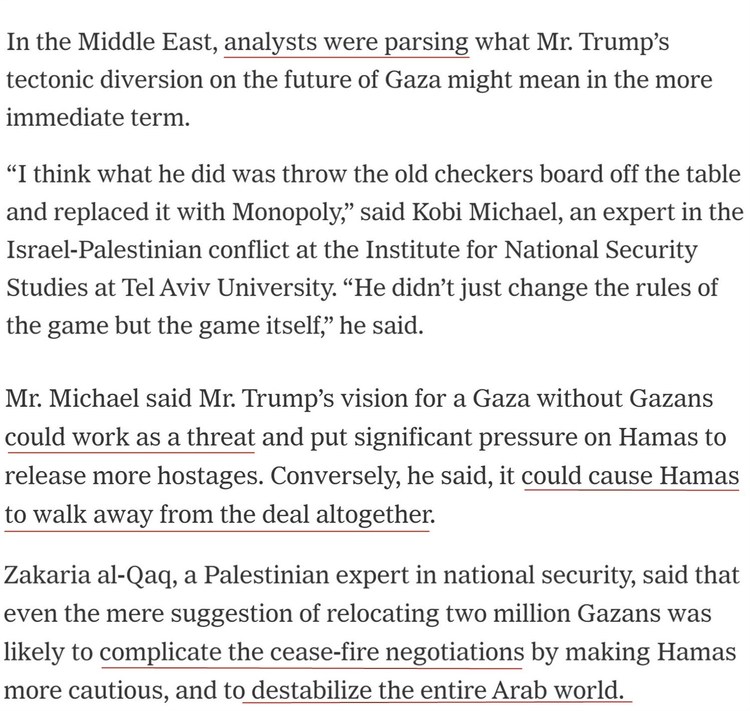 In the Middle East, analysts were parsing what Mr. Trump's tectonic diversion on the future of Gaza might mean in the more immediate term.

"I think what he did was throw the old checkers board off the table and replaced it with Monopoly," said Kobi Michael, an expert in the Israel-Palestinian conflict at the Institute for National Security Studies at Tel Aviv University. "He didn't just change the rules of the game but the game itself," he said.

Mr. Michael said Mr. Trump's vision for a Gaza without Gazans could work as a threat and put significant pressure on Hamas to release more hostages. Conversely, he said, it could cause Hamas to walk away from the deal altogether.

Zakaria al-Qaq, a Palestinian expert in national security, said that even the mere suggestion of relocating two million Gazans was likely to complicate the cease-fire negotiations by making Hamas more cautious, and to destabilize the entire Arab world.